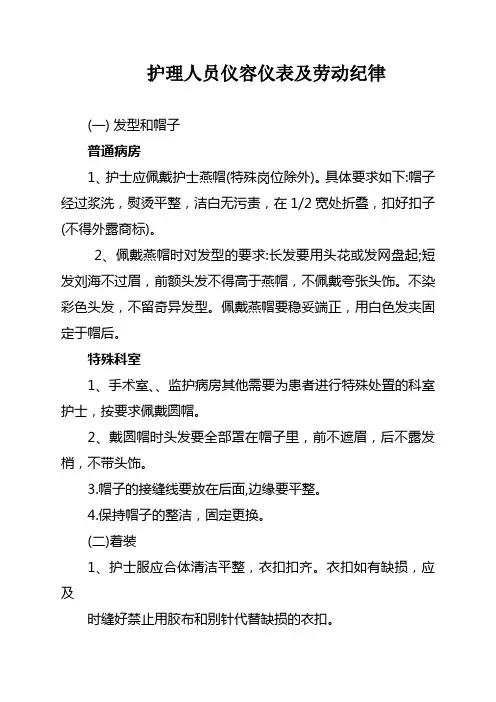 护理人员仪容仪表及劳动纪律

(一) 发型和帽子

普通病房

1、护士应佩戴护士燕帽(特殊岗位除外)。具体要求如下:帽子经过浆洗，熨烫平整，洁白无污责，在 1/2 宽处折叠，扣好扣子(不得外露商标)。

2、佩戴燕帽时对发型的要求:长发要用头花或发网盘起;短发刘海不过眉，前额头发不得高于燕帽，不佩戴夸张头饰。不染彩色头发，不留奇异发型。佩戴燕帽要稳妥端正，用白色发夹固定于帽后。

特殊科室

1、手术室、、监护病房其他需要为患者进行特殊处置的科室护士，按要求佩戴圆帽。

2、戴圆帽时头发要全部罩在帽子里，前不遮眉，后不露发梢，不带头饰。

3.帽子的接缝线要放在后面,边缘要平整。

4.保持帽子的整洁，固定更换。

(二)着装

1、护士服应合体清洁平整，衣扣扣齐。衣扣如有缺损，应及

时缝好禁止用胶布和别针代替缺损的衣扣。